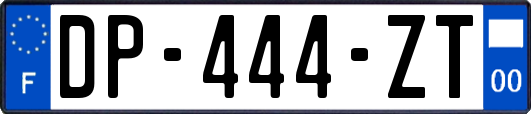 F
DP-444-ZT
00